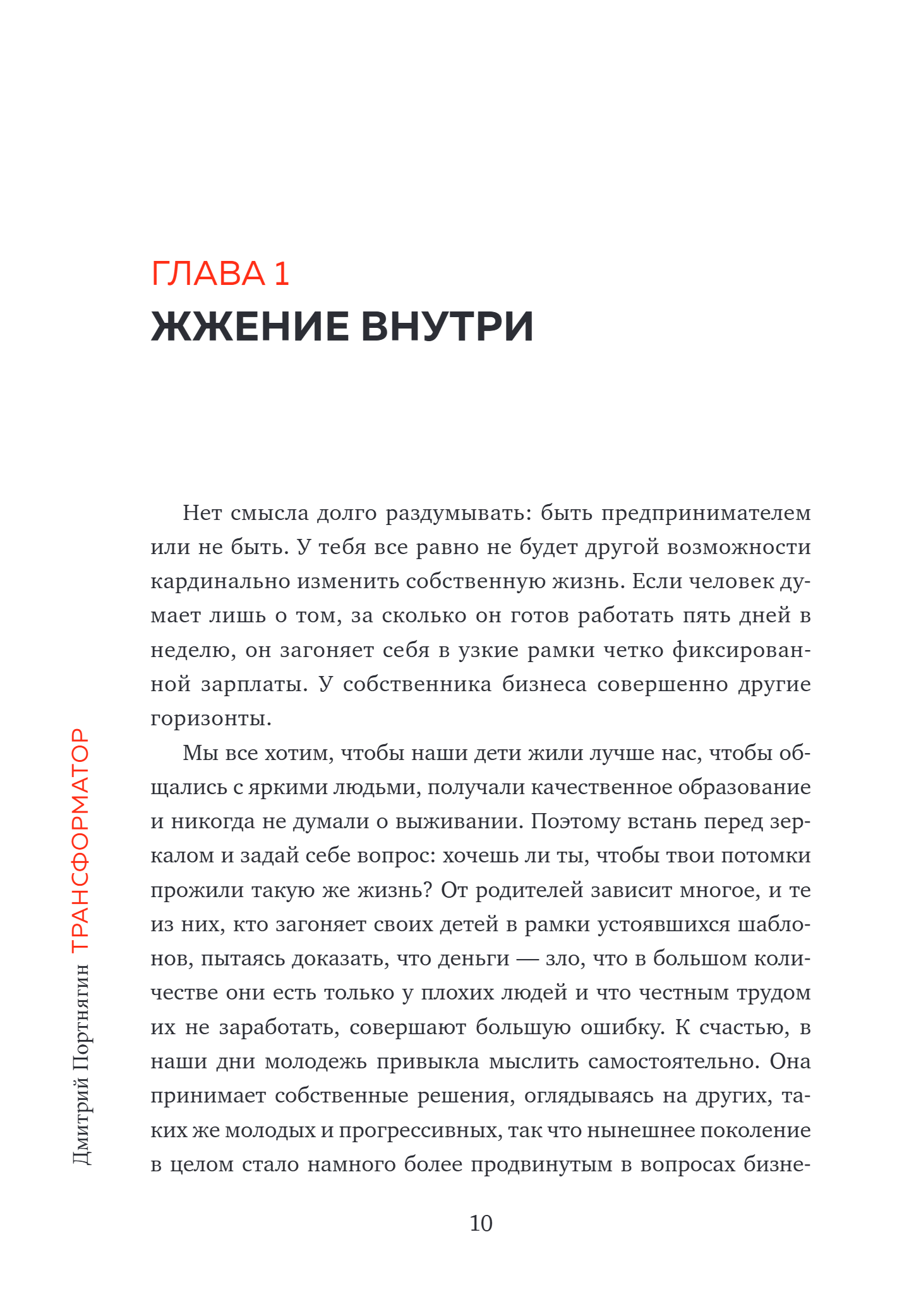 ГЛАВА 1
ЖЖЕНИЕ ВНУТРИ

Нет смысла долго раздумывать: быть предпринимателем или не быть. У тебя все равно не будет другой возможности кардинально изменить собственную жизнь. Если человек думает лишь о том, за сколько он готов работать пять дней в неделю, он загоняет себя в узкие рамки четко фиксированной зарплаты. У собственника бизнеса совершенно другие горизонты.

Мы все хотим, чтобы наши дети жили лучше нас, чтобы общались с яркими людьми, получали качественное образование и никогда не думали о выживании. Поэтому встань перед зеркалом и задай себе вопрос: хочешь ли ты, чтобы твои потомки прожили такую же жизнь? От родителей зависит многое, и те из них, кто загоняет своих детей в рамки устоявшихся шаблонов, пытаясь доказать, что деньги — зло, что в большом количестве они есть только у плохих людей и что честным трудом их не заработать, совершают большую ошибку. К счастью, в наши дни молодежь привыкла мыслить самостоятельно. Она принимает собственные решения, оглядываясь на других, таких же молодых и прогрессивных, так что нынешнее поколение в целом стало намного более продвинутым в вопросах бизне-

Дмитрий Портнягин ТРАНСФОРМАТОР

10